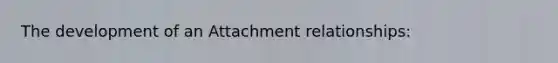 The development of an Attachment relationships: